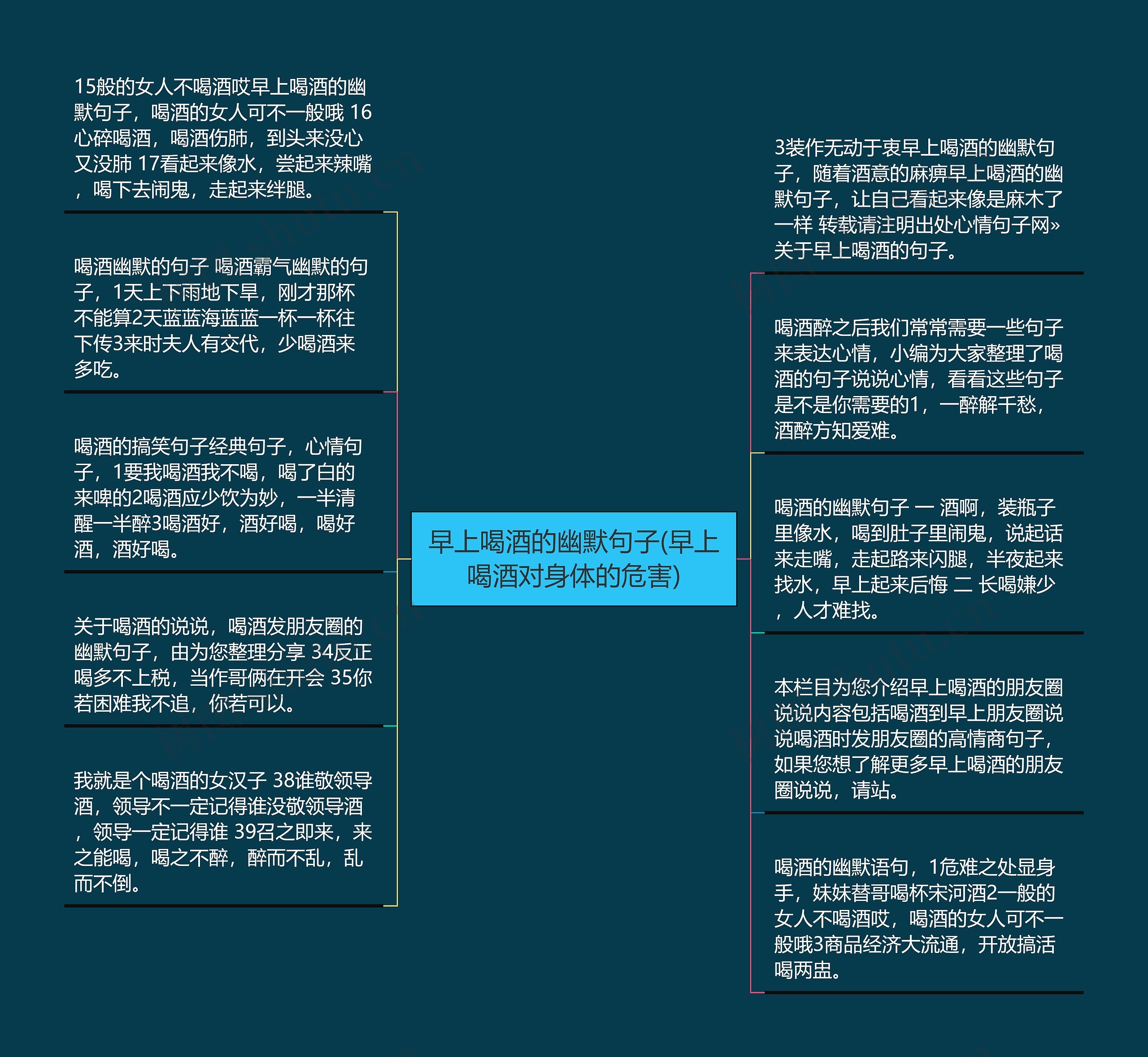 早上喝酒的幽默句子(早上喝酒对身体的危害)

15般的女人不喝酒哎早上喝酒的幽默句子，喝酒的女人可不一般哦 16心碎喝酒，喝酒伤肺，到头来没心又没肺 17看起来像水，尝起来辣嘴，喝下去闹鬼，走起来绊腿。

喝酒幽默的句子 喝酒霸气幽默的句子，1天上下雨地下旱，刚才那杯不能算2天蓝蓝海蓝蓝一杯一杯往下传3来时夫人有交代，少喝酒来多吃。

喝酒的搞笑句子经典句子，心情句子，1要我喝酒我不喝，喝了白的来啤的2喝酒应少饮为妙，一半清醒一半醉3喝酒好，酒好喝，喝好酒，酒好喝。

关于喝酒的说说，喝酒发朋友圈的幽默句子，由为您整理分享 34反正喝多不上税，当作哥俩在开会 35你若困难我不追，你若可以。

我就是个喝酒的女汉子 38谁敬领导酒，领导不一定记得谁没敬领导酒，领导一定记得谁 39召之即来，来之能喝，喝之不醉，醉而不乱，乱而不倒。

3装作无动于衷早上喝酒的幽默句子，随着酒意的麻痹早上喝酒的幽默句子，让自己看起来像是麻木了一样 转载请注明出处心情句子网»关于早上喝酒的句子。

喝酒醉之后我们常常需要一些句子来表达心情，小编为大家整理了喝酒的句子说说心情，看看这些句子是不是你需要的1，一醉解千愁，酒醉方知爱难。

喝酒的幽默句子 一 酒啊，装瓶子里像水，喝到肚子里闹鬼，说起话来走嘴，走起路来闪腿，半夜起来找水，早上起来后悔 二 长喝嫌少，人才难找。

本栏目为您介绍早上喝酒的朋友圈说说内容包括喝酒到早上朋友圈说说喝酒时发朋友圈的高情商句子，如果您想了解更多早上喝酒的朋友圈说说，请站。

喝酒的幽默语句，1危难之处显身手，妹妹替哥喝杯宋河酒2一般的女人不喝酒哎，喝酒的女人可不一般哦3商品经济大流通，开放搞活喝两盅。